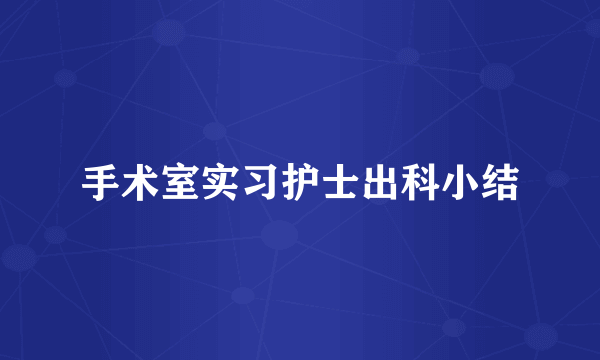 手术室实习护士出科小结